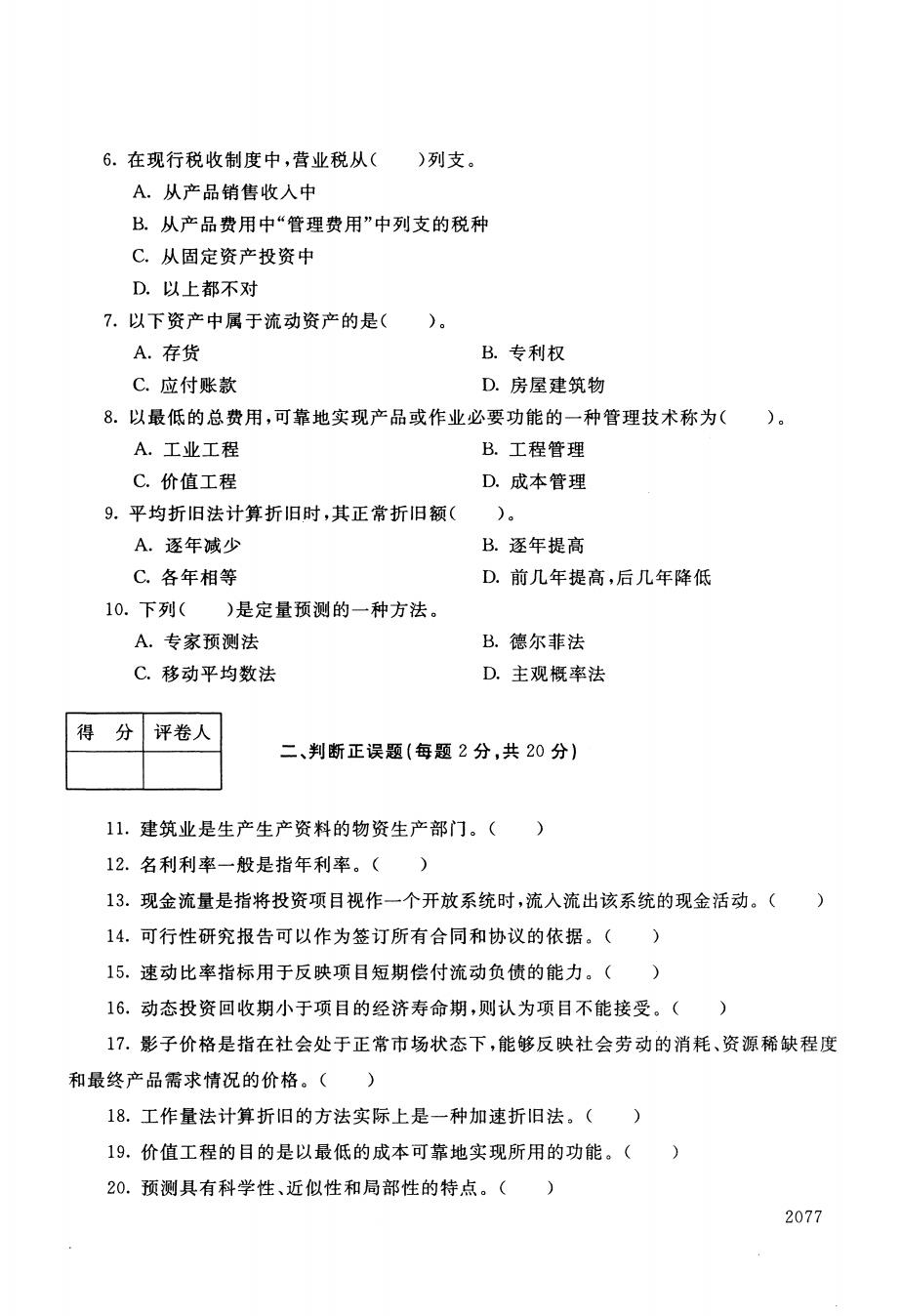 6. 在现行税收制度中，营业税从(　　)列支。

A. 从产品销售收入中

B. 从产品费用中“管理费用”中列支的税种

C. 从固定资产投资中

D. 以上都不对

7. 以下资产中属于流动资产的是(　　)。

A. 存货

B. 专利权

C. 应付账款

D. 房屋建筑物

8. 以最低的总费用，可靠地实现产品或作业必要功能的一种管理技术称为(　　)。

A. 工业工程

B. 工程管理

C. 价值工程

D. 成本管理

9. 平均折旧法计算折旧时，其正常折旧额(　　)。

A. 逐年减少

B. 逐年提高

C. 各年相等

D. 前几年提高，后几年降低

10. 下列(　　)是定量预测的一种方法。

A. 专家预测法

B. 德尔菲法

C. 移动平均数法

D. 主观概率法

| 得　分 | 评卷人 |
|---|---|
| | |

二、判断正误题(每题 2 分，共 20 分)

11. 建筑业是生产生产资料的物资生产部门。(　　)

12. 名利利率一般是指年利率。(　　)

13. 现金流量是指将投资项目视作一个开放系统时，流入流出该系统的现金活动。(　　)

14. 可行性研究报告可以作为签订所有合同和协议的依据。(　　)

15. 速动比率指标用于反映项目短期偿付流动负债的能力。(　　)

16. 动态投资回收期小于项目的经济寿命期，则认为项目不能接受。(　　)

17. 影子价格是指在社会处于正常市场状态下，能够反映社会劳动的消耗、资源稀缺程度和最终产品需求情况的价格。(　　)

18. 工作量法计算折旧的方法实际上是一种加速折旧法。(　　)

19. 价值工程的目的是以最低的成本可靠地实现所用的功能。(　　)

20. 预测具有科学性、近似性和局部性的特点。(　　)

2077